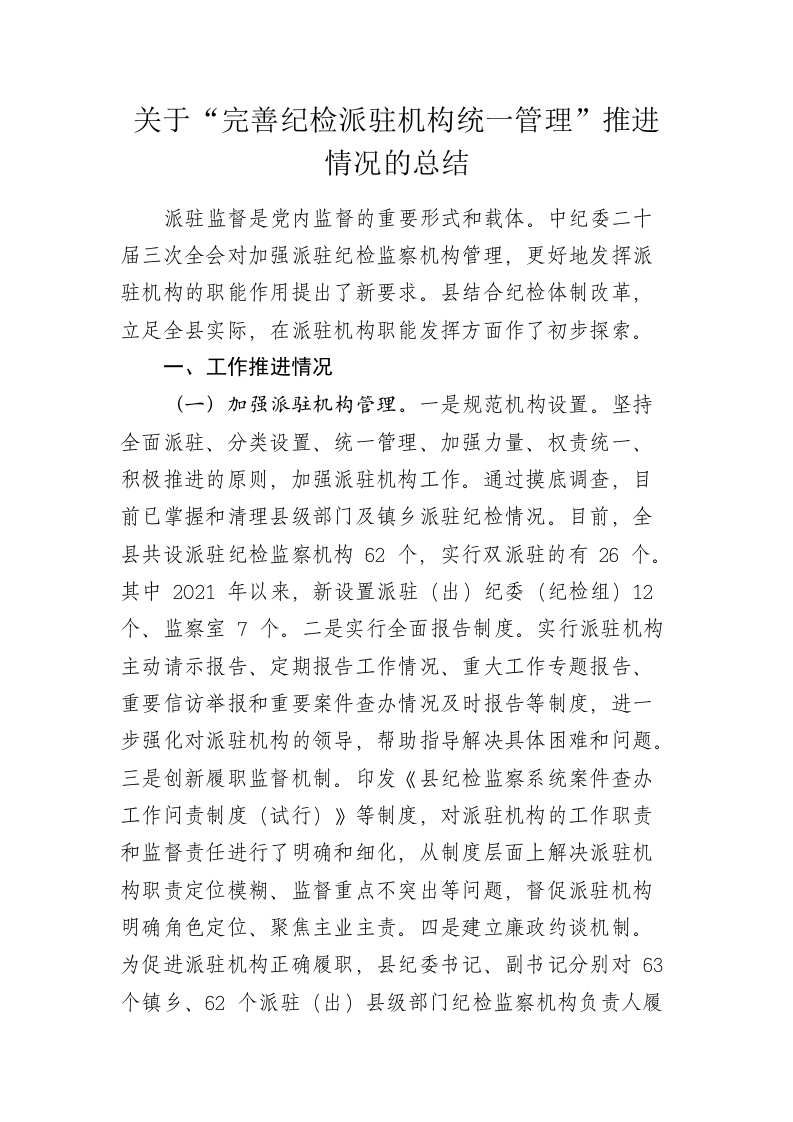 关于“完善纪检派驻机构统一管理”推进情况的总结

派驻监督是党内监督的重要形式和载体。中纪委二十届三次全会对加强派驻纪检监察机构管理，更好地发挥派驻机构的职能作用提出了新要求。县结合纪检体制改革，立足全县实际，在派驻机构职能发挥方面作了初步探索。

一、工作推进情况

（一）加强派驻机构管理。一是规范机构设置。坚持全面派驻、分类设置、统一管理、加强力量、权责统一、积极推进的原则，加强派驻机构工作。通过摸底调查，目前已掌握和清理县级部门及镇乡派驻纪检情况。目前，全县共设派驻纪检监察机构 62 个，实行双派驻的有 26 个。其中 2021 年以来，新设置派驻（出）纪委（纪检组）12 个、监察室 7 个。二是实行全面报告制度。实行派驻机构主动请示报告、定期报告工作情况、重大工作专题报告、重要信访举报和重要案件查办情况及时报告等制度，进一步强化对派驻机构的领导，帮助指导解决具体困难和问题。三是创新履职监督机制。印发《县纪检监察系统案件查办工作问责制度（试行）》等制度，对派驻机构的工作职责和监督责任进行了明确和细化，从制度层面上解决派驻机构职责定位模糊、监督重点不突出等问题，督促派驻机构明确角色定位、聚焦主业主责。四是建立廉政约谈机制。为促进派驻机构正确履职，县纪委书记、副书记分别对 63 个镇乡、62 个派驻（出）县级部门纪检监察机构负责人履